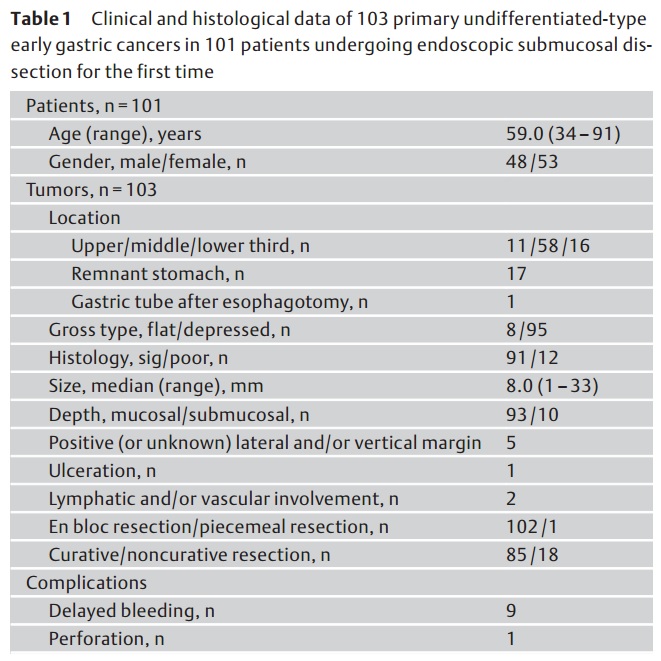 **Table 1** Clinical and histological data of 103 primary undifferentiated-type early gastric cancers in 101 patients undergoing endoscopic submucosal dissection for the first time

| | |
|---|---|
| Patients, n = 101 | |
| Age (range), years | 59.0 (34 – 91) |
| Gender, male/female, n | 48 / 53 |
| Tumors, n = 103 | |
| Location | |
| Upper/middle/lower third, n | 11 / 58 / 16 |
| Remnant stomach, n | 17 |
| Gastric tube after esophagotomy, n | 1 |
| Gross type, flat/depressed, n | 8 / 95 |
| Histology, sig/poor, n | 91 / 12 |
| Size, median (range), mm | 8.0 (1 – 33) |
| Depth, mucosal/submucosal, n | 93 / 10 |
| Positive (or unknown) lateral and/or vertical margin | 5 |
| Ulceration, n | 1 |
| Lymphatic and/or vascular involvement, n | 2 |
| En bloc resection/piecemeal resection, n | 102 / 1 |
| Curative/noncurative resection, n | 85 / 18 |
| Complications | |
| Delayed bleeding, n | 9 |
| Perforation, n | 1 |